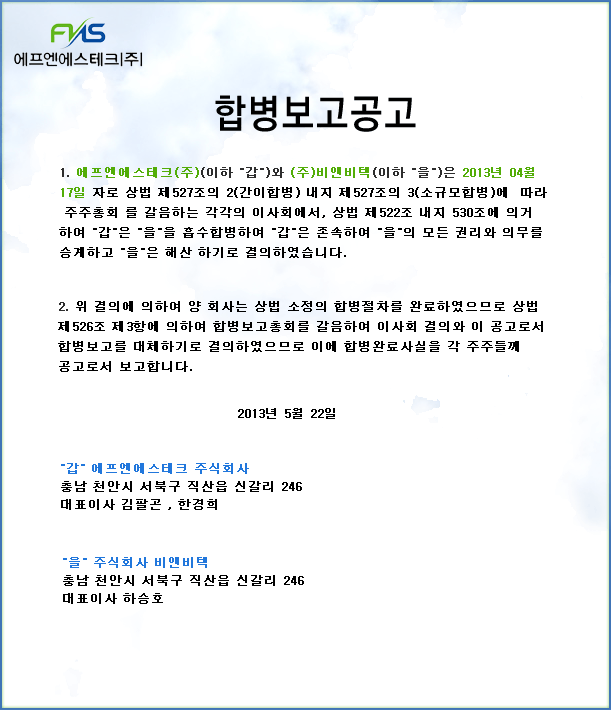 FNS
에프엔에스테크|주|

합병보고공고

1. 에프엔에스테크(주)(이하 "갑")와 (주)비엔비텍(이하 "을")은 2013년 04월 17일 자로 상법 제527조의 2(간이합병) 내지 제527조의 3(소규모합병)에 따라 주주총회 를 갈음하는 각각의 이사회에서, 상법 제522조 내지 530조에 의거하여 "갑"은 "을"을 흡수합병하여 "갑"은 존속하여 "을"의 모든 권리와 의무를 승계하고 "을"은 해산 하기로 결의하였습니다.

2. 위 결의에 의하여 양 회사는 상법 소정의 합병절차를 완료하였으므로 상법 제526조 제3항에 의하여 합병보고총회를 갈음하여 이사회 결의와 이 공고로서 합병보고를 대체하기로 결의하였으므로 이에 합병완료사실을 각 주주들께 공고로서 보고합니다.

2013년 5월 22일

"갑" 에프엔에스테크 주식회사
충남 천안시 서북구 직산읍 신갈리 246
대표이사 김팔곤 , 한경희

"을" 주식회사 비엔비텍
충남 천안시 서북구 직산읍 신갈리 246
대표이사 하승호